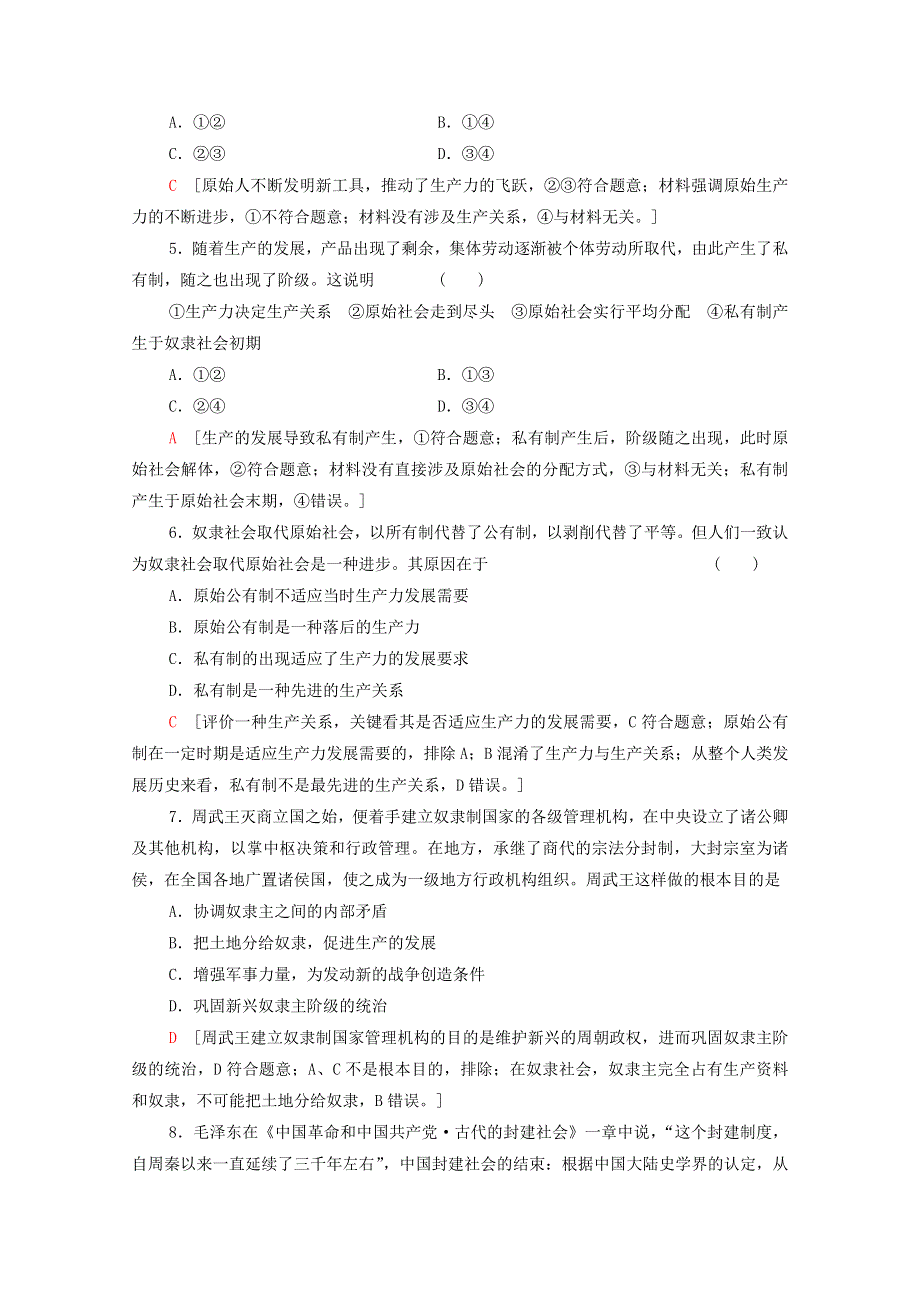 A．①②　　　　　　　　　　　B．①④

C．②③　　　　　　　　　　　D．③④

C　[原始人不断发明新工具，推动了生产力的飞跃，②③符合题意；材料强调原始生产力的不断进步，①不符合题意；材料没有涉及生产关系，④与材料无关。]

5．随着生产的发展，产品出现了剩余，集体劳动逐渐被个体劳动所取代，由此产生了私有制，随之也出现了阶级。这说明　(　　)

①生产力决定生产关系　②原始社会走到尽头　③原始社会实行平均分配　④私有制产生于奴隶社会初期

A．①②　　　　　　　　　　　B．①③

C．②④　　　　　　　　　　　D．③④

A　[生产的发展导致私有制产生，①符合题意；私有制产生后，阶级随之出现，此时原始社会解体，②符合题意；材料没有直接涉及原始社会的分配方式，③与材料无关；私有制产生于原始社会末期，④错误。]

6．奴隶社会取代原始社会，以所有制代替了公有制，以剥削代替了平等。但人们一致认为奴隶社会取代原始社会是一种进步。其原因在于　(　　)

A．原始公有制不适应当时生产力发展需要

B．原始公有制是一种落后的生产力

C．私有制的出现适应了生产力的发展要求

D．私有制是一种先进的生产关系

C　[评价一种生产关系，关键看其是否适应生产力的发展需要，C符合题意；原始公有制在一定时期是适应生产力发展需要的，排除A；B混淆了生产力与生产关系；从整个人类发展历史来看，私有制不是最先进的生产关系，D错误。]

7．周武王灭商立国之始，便着手建立奴隶制国家的各级管理机构，在中央设立了诸公卿及其他机构，以掌中枢决策和行政管理。在地方，承继了商代的宗法分封制，大封宗室为诸侯，在全国各地广置诸侯国，使之成为一级地方行政机构组织。周武王这样做的根本目的是

A．协调奴隶主之间的内部矛盾

B．把土地分给奴隶，促进生产的发展

C．增强军事力量，为发动新的战争创造条件

D．巩固新兴奴隶主阶级的统治

D　[周武王建立奴隶制国家管理机构的目的是维护新兴的周朝政权，进而巩固奴隶主阶级的统治，D符合题意；A、C不是根本目的，排除；在奴隶社会，奴隶主完全占有生产资料和奴隶，不可能把土地分给奴隶，B错误。]

8．毛泽东在《中国革命和中国共产党·古代的封建社会》一章中说，“这个封建制度，自周秦以来一直延续了三千年左右”，中国封建社会的结束：根据中国大陆史学界的认定，从